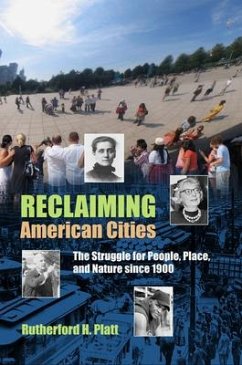 RECLAIMING
American Cities

The Struggle for People, Place, and Nature since 1900

Rutherford H. Platt